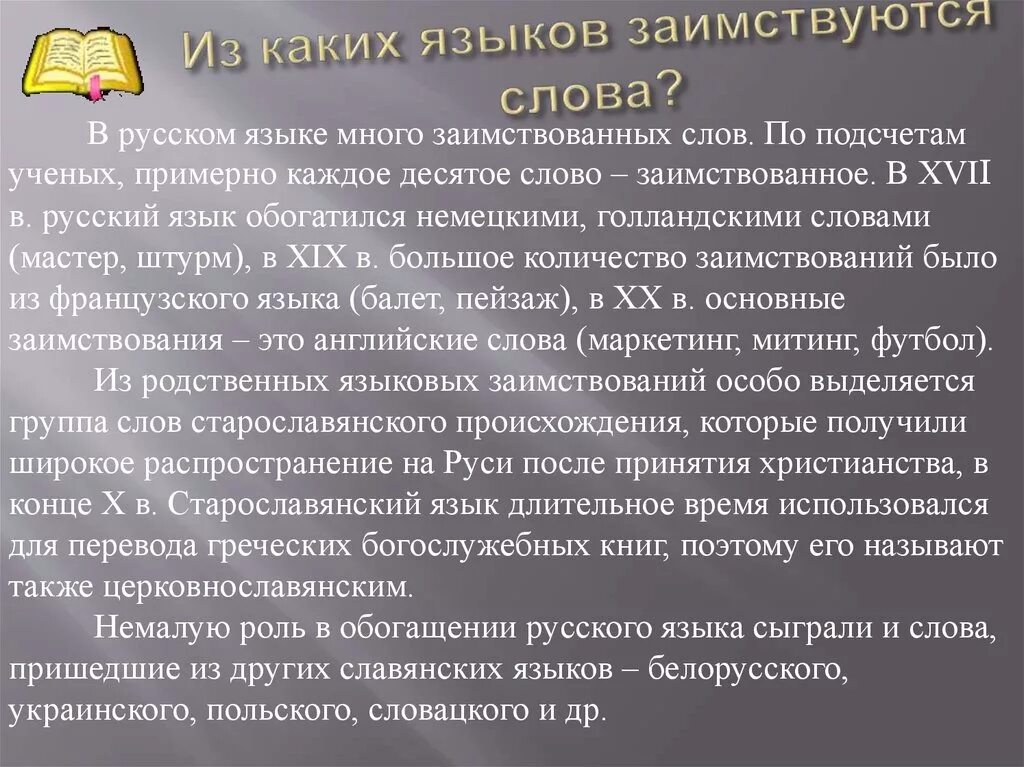 Из каких языков заимствуются слова?

В русском языке много заимствованных слов. По подсчетам ученых, примерно каждое десятое слово – заимствованное. В XVII в. русский язык обогатился немецкими, голландскими словами (мастер, штурм), в XIX в. большое количество заимствований было из французского языка (балет, пейзаж), в XX в. основные заимствования – это английские слова (маркетинг, митинг, футбол).

Из родственных языковых заимствований особо выделяется группа слов старославянского происхождения, которые получили широкое распространение на Руси после принятия христианства, в конце X в. Старославянский язык длительное время использовался для перевода греческих богослужебных книг, поэтому его называют также церковнославянским.

Немалую роль в обогащении русского языка сыграли и слова, пришедшие из других славянских языков – белорусского, украинского, польского, словацкого и др.